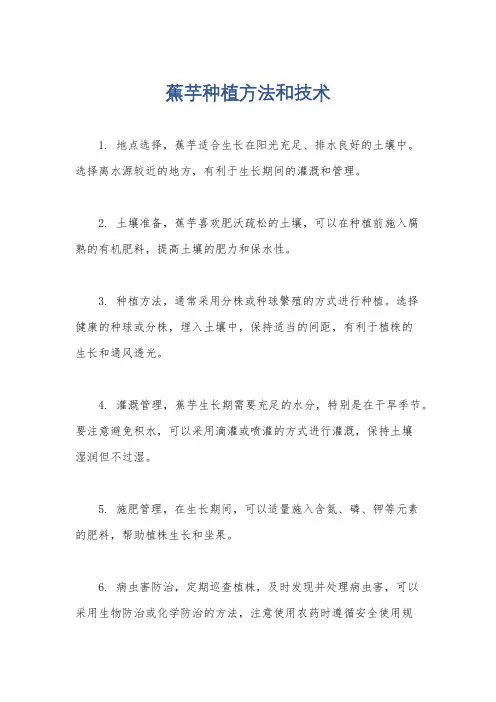 蕉芋种植方法和技术

1. 地点选择，蕉芋适合生长在阳光充足、排水良好的土壤中。选择离水源较近的地方，有利于生长期间的灌溉和管理。

2. 土壤准备，蕉芋喜欢肥沃疏松的土壤，可以在种植前施入腐熟的有机肥料，提高土壤的肥力和保水性。

3. 种植方法，通常采用分株或种球繁殖的方式进行种植。选择健康的种球或分株，埋入土壤中，保持适当的间距，有利于植株的生长和通风透光。

4. 灌溉管理，蕉芋生长期需要充足的水分，特别是在干旱季节。要注意避免积水，可以采用滴灌或喷灌的方式进行灌溉，保持土壤湿润但不过湿。

5. 施肥管理，在生长期间，可以适量施入含氮、磷、钾等元素的肥料，帮助植株生长和坐果。

6. 病虫害防治，定期巡查植株，及时发现并处理病虫害，可以采用生物防治或化学防治的方法，注意使用农药时遵循安全使用规